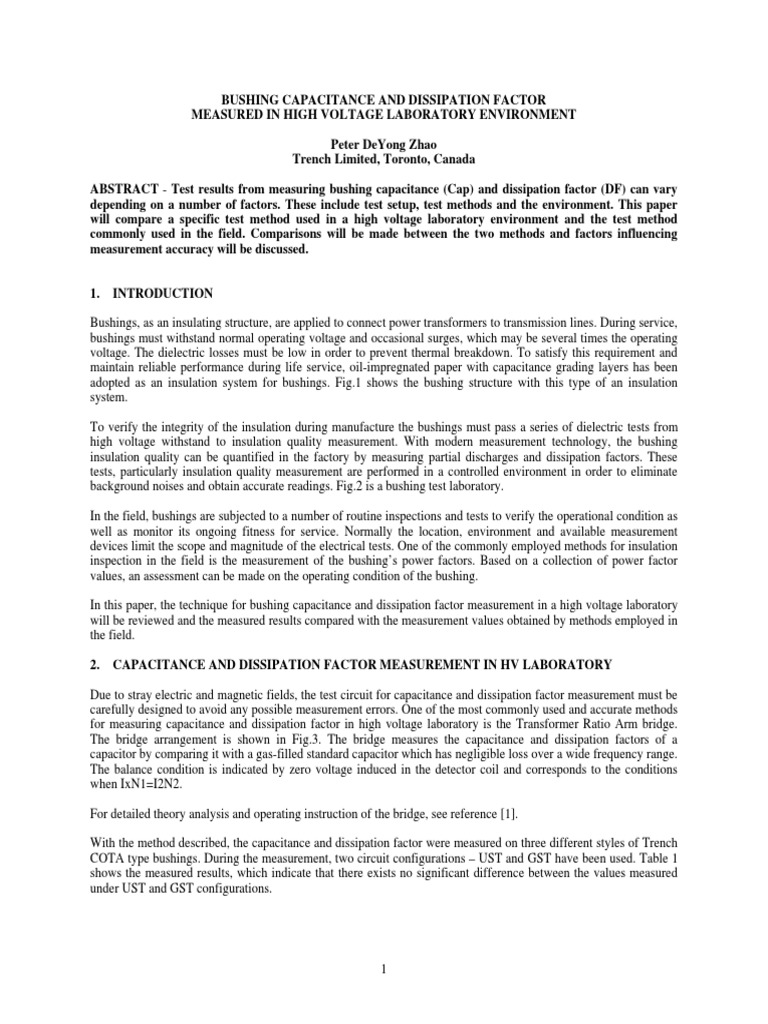 BUSHING CAPACITANCE AND DISSIPATION FACTOR
MEASURED IN HIGH VOLTAGE LABORATORY ENVIRONMENT

Peter DeYong Zhao
Trench Limited, Toronto, Canada

ABSTRACT - Test results from measuring bushing capacitance (Cap) and dissipation factor (DF) can vary depending on a number of factors. These include test setup, test methods and the environment. This paper will compare a specific test method used in a high voltage laboratory environment and the test method commonly used in the field. Comparisons will be made between the two methods and factors influencing measurement accuracy will be discussed.

1. INTRODUCTION

Bushings, as an insulating structure, are applied to connect power transformers to transmission lines. During service, bushings must withstand normal operating voltage and occasional surges, which may be several times the operating voltage. The dielectric losses must be low in order to prevent thermal breakdown. To satisfy this requirement and maintain reliable performance during life service, oil-impregnated paper with capacitance grading layers has been adopted as an insulation system for bushings. Fig.1 shows the bushing structure with this type of an insulation system.

To verify the integrity of the insulation during manufacture the bushings must pass a series of dielectric tests from high voltage withstand to insulation quality measurement. With modern measurement technology, the bushing insulation quality can be quantified in the factory by measuring partial discharges and dissipation factors. These tests, particularly insulation quality measurement are performed in a controlled environment in order to eliminate background noises and obtain accurate readings. Fig.2 is a bushing test laboratory.

In the field, bushings are subjected to a number of routine inspections and tests to verify the operational condition as well as monitor its ongoing fitness for service. Normally the location, environment and available measurement devices limit the scope and magnitude of the electrical tests. One of the commonly employed methods for insulation inspection in the field is the measurement of the bushing's power factors. Based on a collection of power factor values, an assessment can be made on the operating condition of the bushing.

In this paper, the technique for bushing capacitance and dissipation factor measurement in a high voltage laboratory will be reviewed and the measured results compared with the measurement values obtained by methods employed in the field.

2. CAPACITANCE AND DISSIPATION FACTOR MEASUREMENT IN HV LABORATORY

Due to stray electric and magnetic fields, the test circuit for capacitance and dissipation factor measurement must be carefully designed to avoid any possible measurement errors. One of the most commonly used and accurate methods for measuring capacitance and dissipation factor in high voltage laboratory is the Transformer Ratio Arm bridge. The bridge arrangement is shown in Fig.3. The bridge measures the capacitance and dissipation factors of a capacitor by comparing it with a gas-filled standard capacitor which has negligible loss over a wide frequency range. The balance condition is indicated by zero voltage induced in the detector coil and corresponds to the conditions when IxN1=I2N2.

For detailed theory analysis and operating instruction of the bridge, see reference [1].

With the method described, the capacitance and dissipation factor were measured on three different styles of Trench COTA type bushings. During the measurement, two circuit configurations – UST and GST have been used. Table 1 shows the measured results, which indicate that there exists no significant difference between the values measured under UST and GST configurations.

1